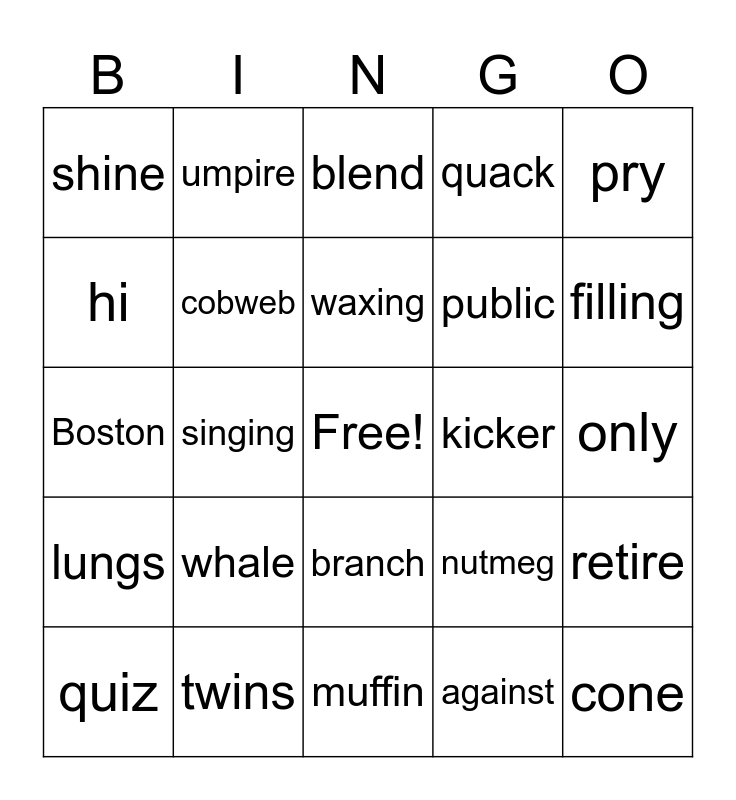 | B | I | N | G | O |
|---|---|---|---|---|
| shine | umpire | blend | quack | pry |
| hi | cobweb | waxing | public | filling |
| Boston | singing | Free! | kicker | only |
| lungs | whale | branch | nutmeg | retire |
| quiz | twins | muffin | against | cone |